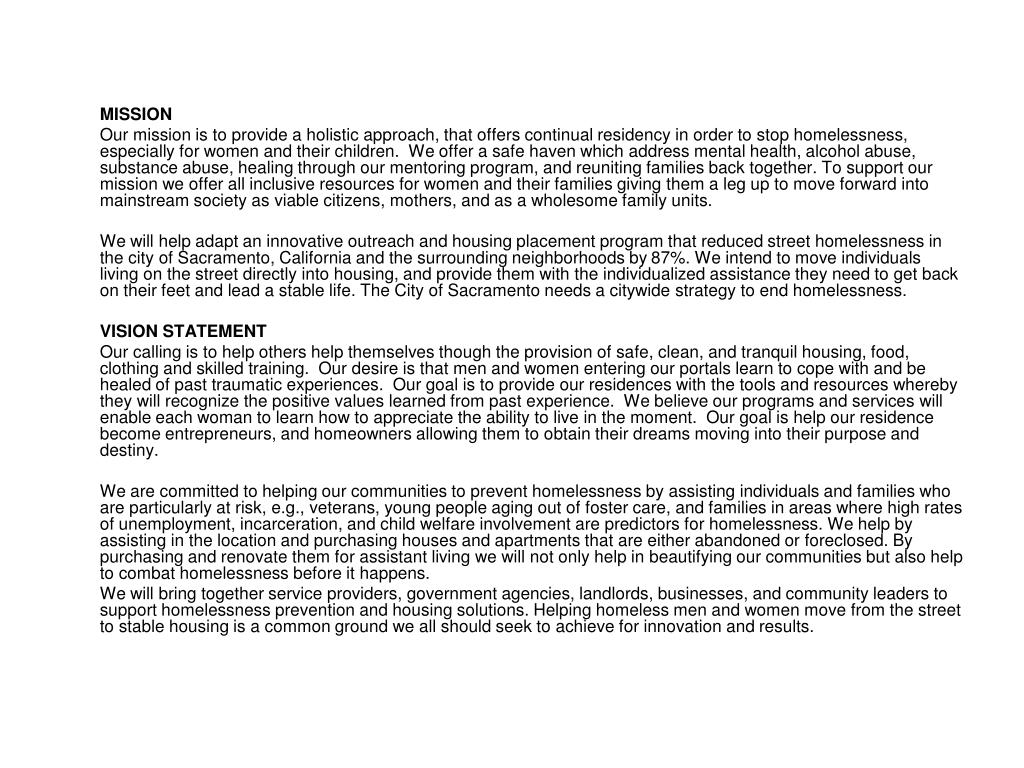 MISSION

Our mission is to provide a holistic approach, that offers continual residency in order to stop homelessness, especially for women and their children. We offer a safe haven which address mental health, alcohol abuse, substance abuse, healing through our mentoring program, and reuniting families back together. To support our mission we offer all inclusive resources for women and their families giving them a leg up to move forward into mainstream society as viable citizens, mothers, and as a wholesome family units.

We will help adapt an innovative outreach and housing placement program that reduced street homelessness in the city of Sacramento, California and the surrounding neighborhoods by 87%. We intend to move individuals living on the street directly into housing, and provide them with the individualized assistance they need to get back on their feet and lead a stable life. The City of Sacramento needs a citywide strategy to end homelessness.

VISION STATEMENT

Our calling is to help others help themselves though the provision of safe, clean, and tranquil housing, food, clothing and skilled training. Our desire is that men and women entering our portals learn to cope with and be healed of past traumatic experiences. Our goal is to provide our residences with the tools and resources whereby they will recognize the positive values learned from past experience. We believe our programs and services will enable each woman to learn how to appreciate the ability to live in the moment. Our goal is help our residence become entrepreneurs, and homeowners allowing them to obtain their dreams moving into their purpose and destiny.

We are committed to helping our communities to prevent homelessness by assisting individuals and families who are particularly at risk, e.g., veterans, young people aging out of foster care, and families in areas where high rates of unemployment, incarceration, and child welfare involvement are predictors for homelessness. We help by assisting in the location and purchasing houses and apartments that are either abandoned or foreclosed. By purchasing and renovate them for assistant living we will not only help in beautifying our communities but also help to combat homelessness before it happens.
We will bring together service providers, government agencies, landlords, businesses, and community leaders to support homelessness prevention and housing solutions. Helping homeless men and women move from the street to stable housing is a common ground we all should seek to achieve for innovation and results.